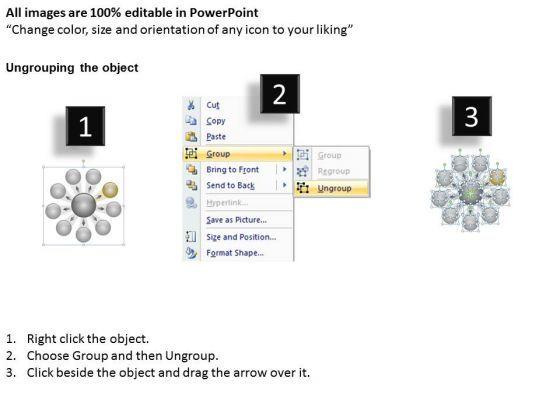 All images are 100% editable in PowerPoint
"Change color, size and orientation of any icon to your liking"

Ungrouping the object

1

2

Cut
Copy
Paste
Group
Bring to Front
Send to Back
Hyperlink...
Save as Picture...
Size and Position...
Format Shape...

Group
Regroup
Ungroup

3

1. Right click the object.
2. Choose Group and then Ungroup.
3. Click beside the object and drag the arrow over it.